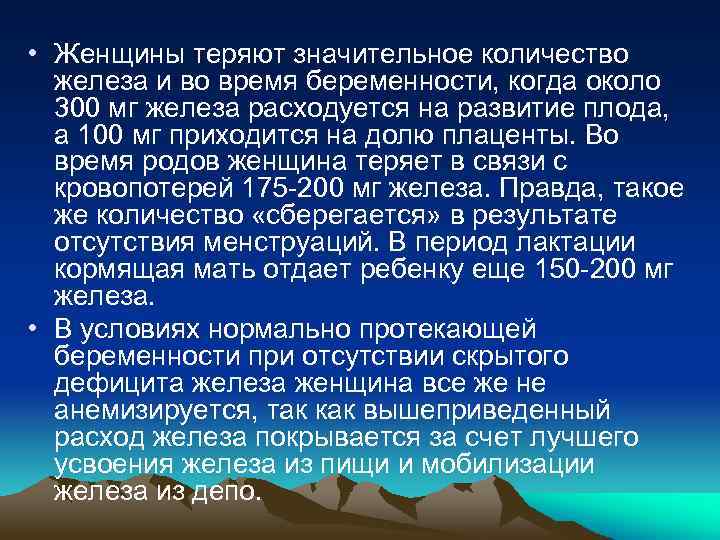 • Женщины теряют значительное количество железа и во время беременности, когда около 300 мг железа расходуется на развитие плода, а 100 мг приходится на долю плаценты. Во время родов женщина теряет в связи с кровопотерей 175-200 мг железа. Правда, такое же количество «сберегается» в результате отсутствия менструаций. В период лактации кормящая мать отдает ребенку еще 150-200 мг железа.

• В условиях нормально протекающей беременности при отсутствии скрытого дефицита железа женщина все же не анемизируется, так как вышеприведенный расход железа покрывается за счет лучшего усвоения железа из пищи и мобилизации железа из депо.